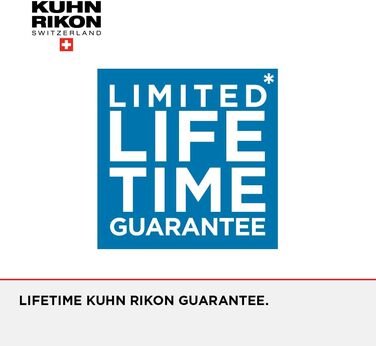 KUHN
RIKON
SWITZERLAND

LIMITED*
LIFE
TIME
GUARANTEE

LIFETIME KUHN RIKON GUARANTEE.